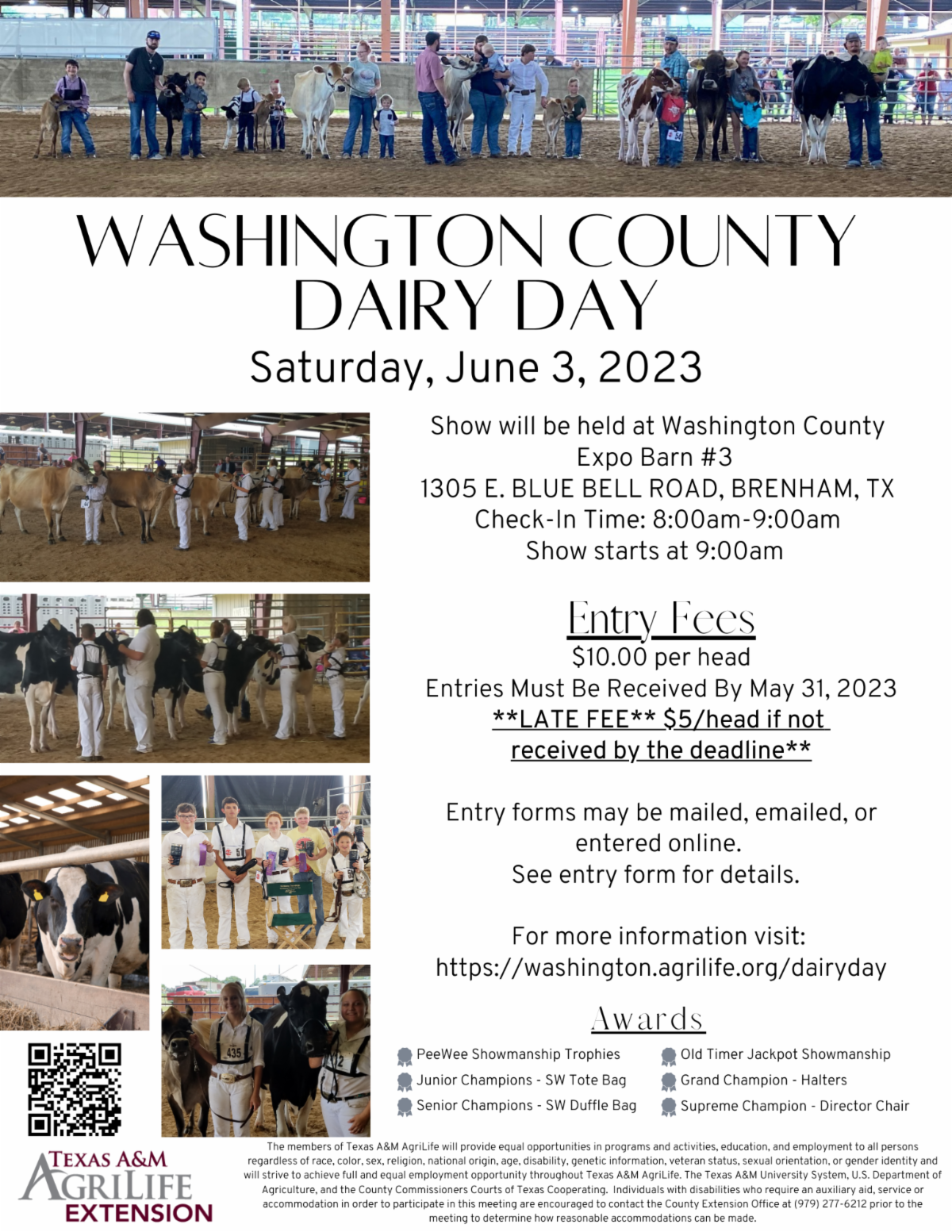 WASHINGTON COUNTY DAIRY DAY

Saturday, June 3, 2023

Show will be held at Washington County Expo Barn #3
1305 E. BLUE BELL ROAD, BRENHAM, TX
Check-In Time: 8:00am-9:00am
Show starts at 9:00am

Entry Fees
$10.00 per head
Entries Must Be Received By May 31, 2023
**LATE FEE** $5/head if not received by the deadline**

Entry forms may be mailed, emailed, or entered online.
See entry form for details.

For more information visit:
https://washington.agrilife.org/dairyday

Awards

PeeWee Showmanship Trophies
Junior Champions - SW Tote Bag
Senior Champions - SW Duffle Bag

Old Timer Jackpot Showmanship
Grand Champion - Halters
Supreme Champion - Director Chair

435

TEXAS A&M AGRILIFE EXTENSION

The members of Texas A&M AgriLife will provide equal opportunities in programs and activities, education, and employment to all persons regardless of race, color, sex, religion, national origin, age, disability, genetic information, veteran status, sexual orientation, or gender identity and will strive to achieve full and equal employment opportunity throughout Texas A&M AgriLife. The Texas A&M University System, U.S. Department of Agriculture, and the County Commissioners Courts of Texas Cooperating. Individuals with disabilities who require an auxiliary aid, service or accommodation in order to participate in this meeting are encouraged to contact the County Extension Office at (979) 277-6212 prior to the meeting to determine how reasonable accommodations can be made.